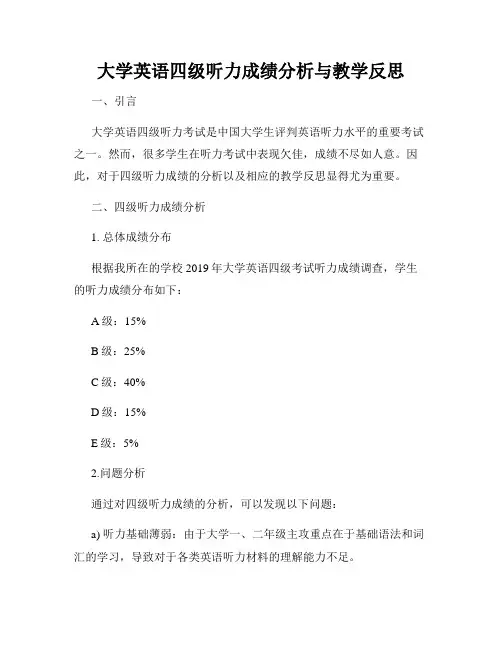 大学英语四级听力成绩分析与教学反思

一、引言

大学英语四级听力考试是中国大学生评判英语听力水平的重要考试之一。然而，很多学生在听力考试中表现欠佳，成绩不尽如人意。因此，对于四级听力成绩的分析以及相应的教学反思显得尤为重要。

二、四级听力成绩分析

1. 总体成绩分布

根据我所在的学校 2019 年大学英语四级考试听力成绩调查，学生的听力成绩分布如下：

A 级：15%

B 级：25%

C 级：40%

D 级：15%

E 级：5%

2.问题分析

通过对四级听力成绩的分析，可以发现以下问题：

a) 听力基础薄弱：由于大学一、二年级主攻重点在于基础语法和词汇的学习，导致对于各类英语听力材料的理解能力不足。